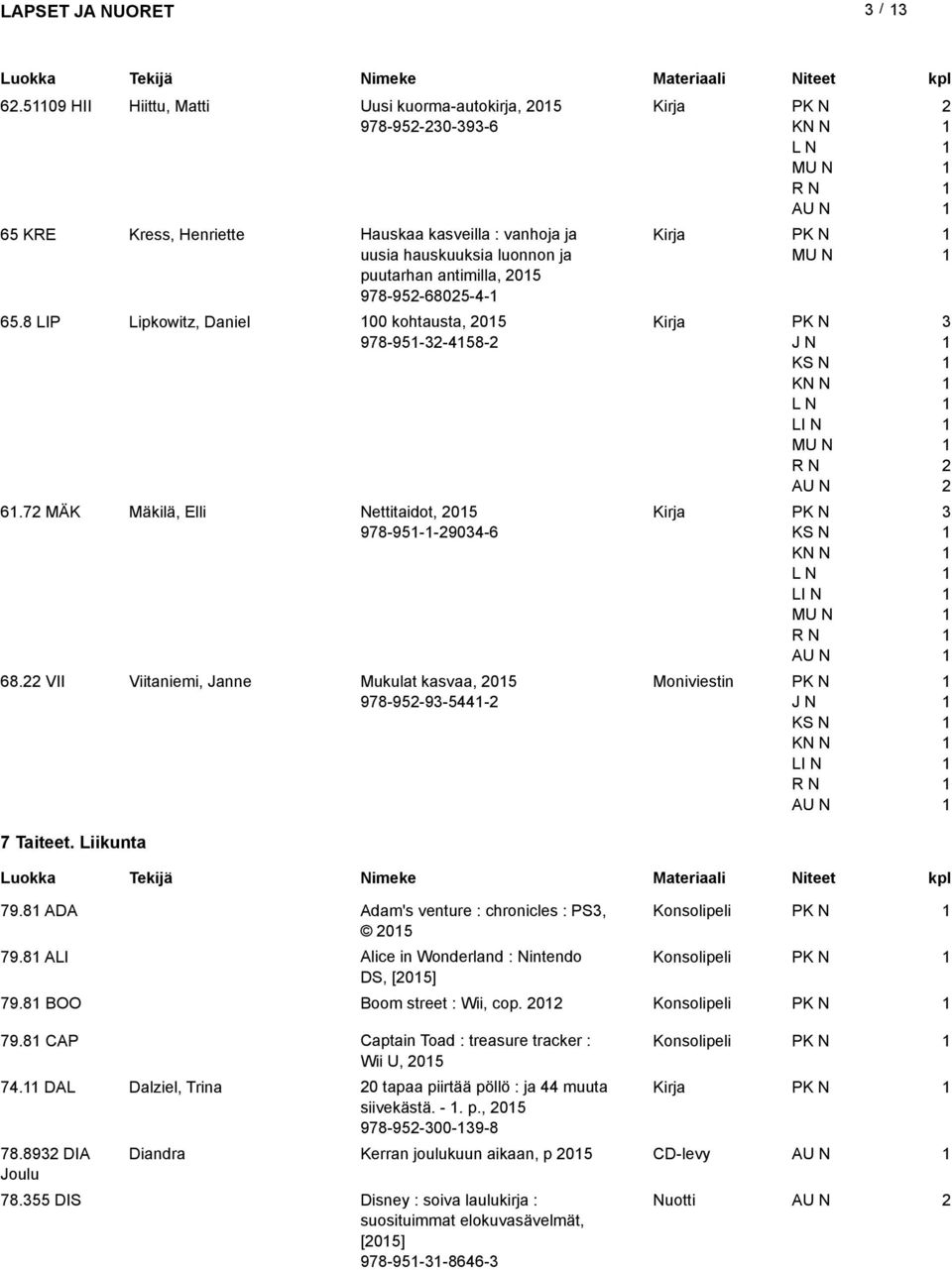 LAPSET JA NUORET 3 / 13

| Luokka | Tekijä | Nimeke | Materiaali | Niteet | kpl |
|---|---|---|---|---|---|
| 62.51109 HII | Hiittu, Matti | Uusi kuorma-autokirja, 2015 978-952-230-393-6 | Kirja | PK N | 2 |
| | | | | KN N | 1 |
| | | | | L N | 1 |
| | | | | MU N | 1 |
| | | | | R N | 1 |
| | | | | AU N | 1 |
| 65 KRE | Kress, Henriette | Hauskaa kasveilla : vanhoja ja uusia hauskuuksia luonnon ja puutarhan antimilla, 2015 978-952-68025-4-1 | Kirja | PK N | 1 |
| | | | | MU N | 1 |
| 65.8 LIP | Lipkowitz, Daniel | 100 kohtausta, 2015 978-951-32-4158-2 | Kirja | PK N | 3 |
| | | | | J N | 1 |
| | | | | KS N | 1 |
| | | | | KN N | 1 |
| | | | | L N | 1 |
| | | | | LI N | 1 |
| | | | | MU N | 1 |
| | | | | R N | 2 |
| | | | | AU N | 2 |
| 61.72 MÄK | Mäkilä, Elli | Nettitaidot, 2015 978-951-1-29034-6 | Kirja | PK N | 3 |
| | | | | KS N | 1 |
| | | | | KN N | 1 |
| | | | | L N | 1 |
| | | | | LI N | 1 |
| | | | | MU N | 1 |
| | | | | R N | 1 |
| | | | | AU N | 1 |
| 68.22 VII | Viitaniemi, Janne | Mukulat kasvaa, 2015 978-952-93-5441-2 | Moniviestin | PK N | 1 |
| | | | | J N | 1 |
| | | | | KS N | 1 |
| | | | | KN N | 1 |
| | | | | LI N | 1 |
| | | | | R N | 1 |
| | | | | AU N | 1 |

7 Taiteet. Liikunta

| Luokka | Tekijä | Nimeke | Materiaali | Niteet | kpl |
|---|---|---|---|---|---|
| 79.81 ADA | | Adam's venture : chronicles : PS3, © 2015 | Konsolipeli | PK N | 1 |
| 79.81 ALI | | Alice in Wonderland : Nintendo DS, [2015] | Konsolipeli | PK N | 1 |
| 79.81 BOO | | Boom street : Wii, cop. 2012 | Konsolipeli | PK N | 1 |
| 79.81 CAP | | Captain Toad : treasure tracker : Wii U, 2015 | Konsolipeli | PK N | 1 |
| 74.11 DAL | Dalziel, Trina | 20 tapaa piirtää pöllö : ja 44 muuta siivekästä. - 1. p., 2015 978-952-300-139-8 | Kirja | PK N | 1 |
| 78.8932 DIA Joulu | Diandra | Kerran joulukuun aikaan, p 2015 | CD-levy | AU N | 1 |
| 78.355 DIS | | Disney : soiva laulukirja : suosituimmat elokuvasävelmät, [2015] 978-951-31-8646-3 | Nuotti | AU N | 2 |